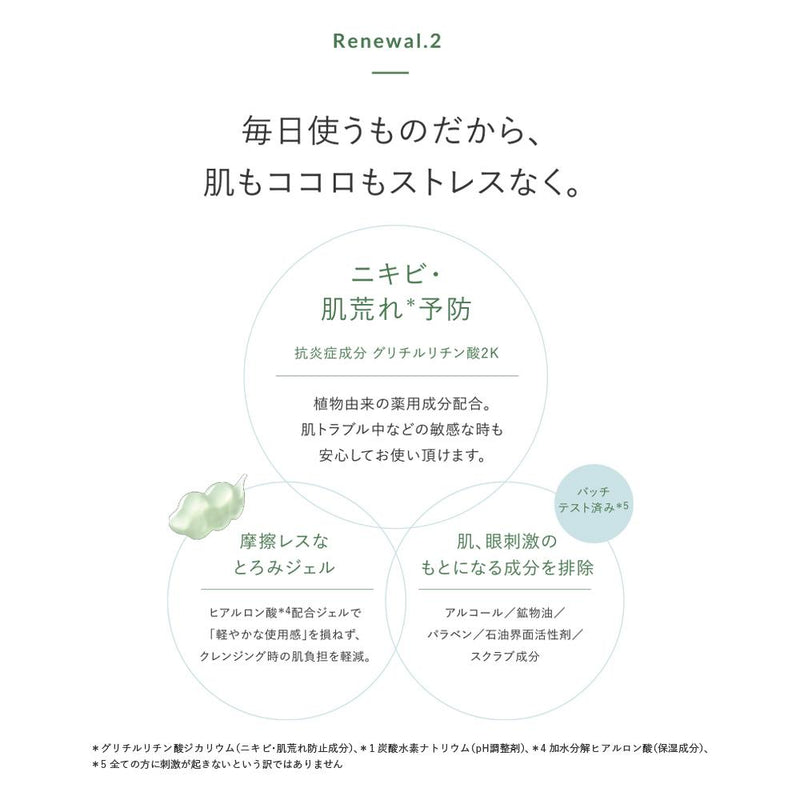 Renewal.2

毎日使うものだから、
肌もココロもストレスなく。

ニキビ・
肌荒れ*予防

抗炎症成分 グリチルリチン酸2K

植物由来の薬用成分配合。
肌トラブル中などの敏感な時も
安心してお使い頂けます。

パッチ
テスト済み*5

摩擦レスな
とろみジェル

ヒアルロン酸*4配合ジェルで
「軽やかな使用感」を損ねず、
クレンジング時の肌負担を軽減。

肌、眼刺激の
もとになる成分を排除

アルコール／鉱物油／
パラベン／石油界面活性剤／
スクラブ成分

＊グリチルリチン酸ジカリウム（ニキビ・肌荒れ防止成分）、＊1 炭酸水素ナトリウム（pH調整剤）、＊4 加水分解ヒアルロン酸（保湿成分）、
＊5 全ての方に刺激が起きないという訳ではありません